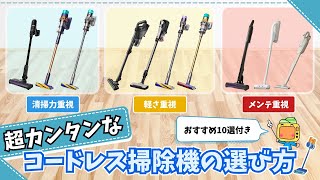 清掃力重視

軽さ重視

メンテ重視

超カンタンな

おすすめ10選付き

コードレス掃除機の選び方